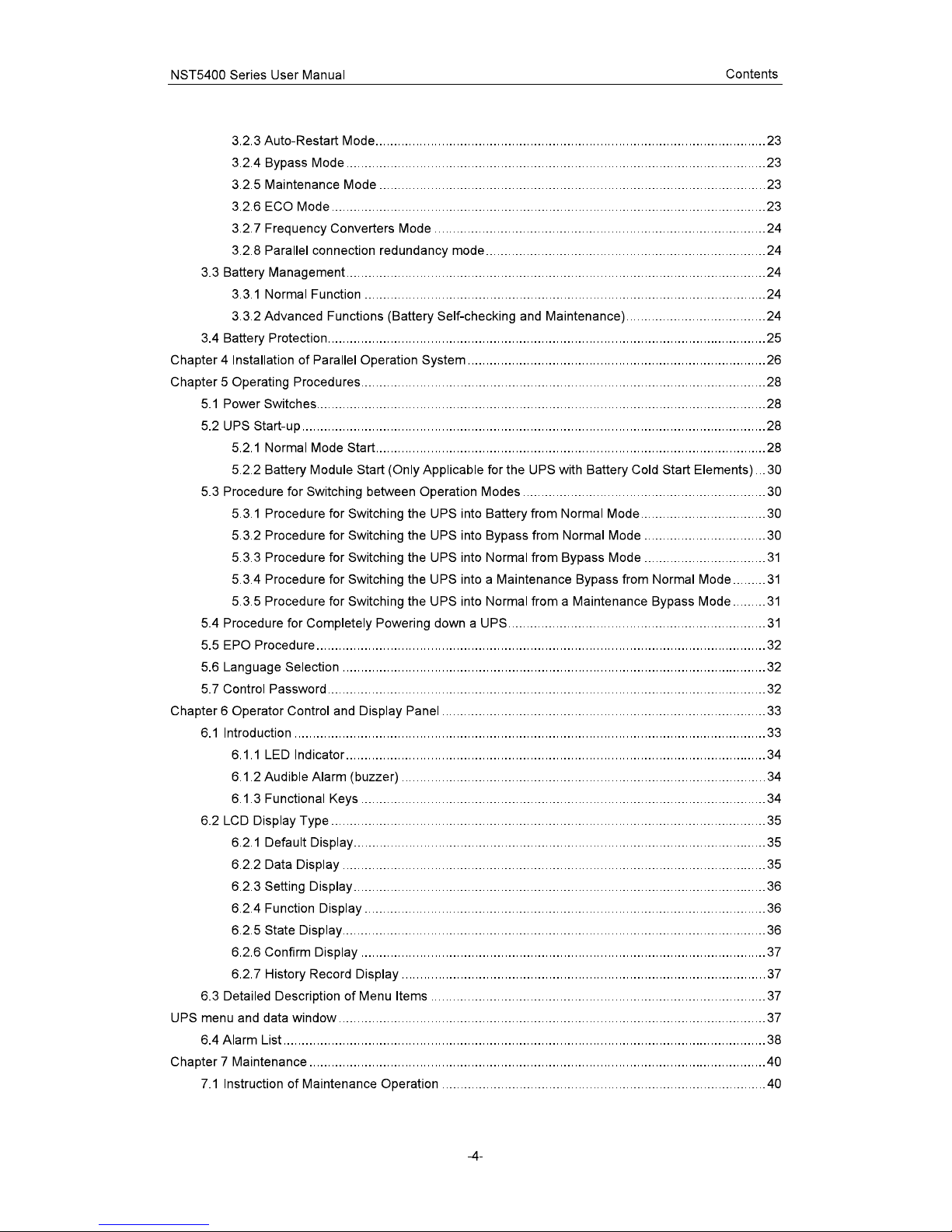 NST5400 Series User Manual Contents

3.2.3 Auto-Restart Mode 23
3.2.4 Bypass Mode 23
3.2.5 Maintenance Mode 23
3.2.6 ECO Mode 23
3.2.7 Frequency Converters Mode 24
3.2.8 Parallel connection redundancy mode 24
3.3 Battery Management 24
3.3.1 Normal Function 24
3.3.2 Advanced Functions (Battery Self-checking and Maintenance) 24
3.4 Battery Protection 25
Chapter 4 Installation of Parallel Operation System 26
Chapter 5 Operating Procedures 28
5.1 Power Switches 28
5.2 UPS Start-up 28
5.2.1 Normal Mode Start 28
5.2.2 Battery Module Start (Only Applicable for the UPS with Battery Cold Start Elements) 30
5.3 Procedure for Switching between Operation Modes 30
5.3.1 Procedure for Switching the UPS into Battery from Normal Mode 30
5.3.2 Procedure for Switching the UPS into Bypass from Normal Mode 30
5.3.3 Procedure for Switching the UPS into Normal from Bypass Mode 31
5.3.4 Procedure for Switching the UPS into a Maintenance Bypass from Normal Mode 31
5.3.5 Procedure for Switching the UPS into Normal from a Maintenance Bypass Mode 31
5.4 Procedure for Completely Powering down a UPS 31
5.5 EPO Procedure 32
5.6 Language Selection 32
5.7 Control Password 32
Chapter 6 Operator Control and Display Panel 33
6.1 Introduction 33
6.1.1 LED Indicator 34
6.1.2 Audible Alarm (buzzer) 34
6.1.3 Functional Keys 34
6.2 LCD Display Type 35
6.2.1 Default Display 35
6.2.2 Data Display 35
6.2.3 Setting Display 36
6.2.4 Function Display 36
6.2.5 State Display 36
6.2.6 Confirm Display 37
6.2.7 History Record Display 37
6.3 Detailed Description of Menu Items 37
UPS menu and data window 37
6.4 Alarm List 38
Chapter 7 Maintenance 40
7.1 Instruction of Maintenance Operation 40

-4-